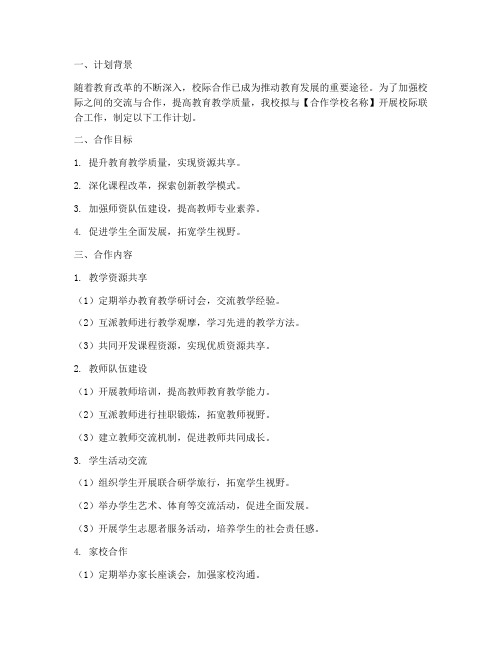 一、计划背景

随着教育改革的不断深入，校际合作已成为推动教育发展的重要途径。为了加强校际之间的交流与合作，提高教育教学质量，我校拟与【合作学校名称】开展校际联合工作，制定以下工作计划。

二、合作目标

1. 提升教育教学质量，实现资源共享。

2. 深化课程改革，探索创新教学模式。

3. 加强师资队伍建设，提高教师专业素养。

4. 促进学生全面发展，拓宽学生视野。

三、合作内容

1. 教学资源共享

（1）定期举办教育教学研讨会，交流教学经验。

（2）互派教师进行教学观摩，学习先进的教学方法。

（3）共同开发课程资源，实现优质资源共享。

2. 教师队伍建设

（1）开展教师培训，提高教师教育教学能力。

（2）互派教师进行挂职锻炼，拓宽教师视野。

（3）建立教师交流机制，促进教师共同成长。

3. 学生活动交流

（1）组织学生开展联合研学旅行，拓宽学生视野。

（2）举办学生艺术、体育等交流活动，促进全面发展。

（3）开展学生志愿者服务活动，培养学生的社会责任感。

4. 家校合作

（1）定期举办家长座谈会，加强家校沟通。